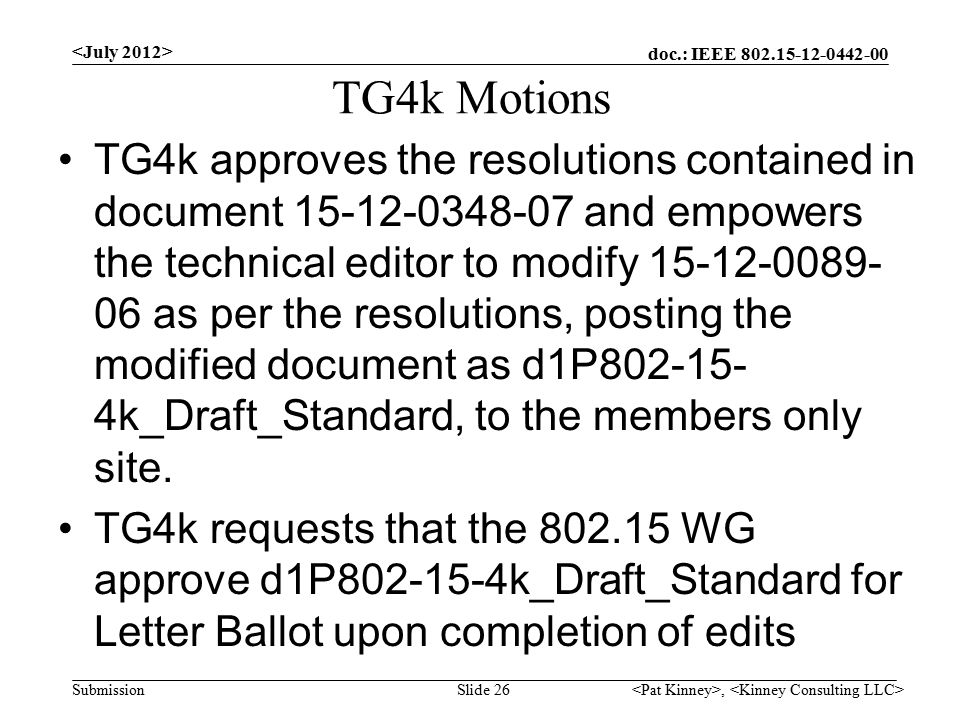 <July 2012>

doc.: IEEE 802.15-12-0442-00

TG4k Motions

• TG4k approves the resolutions contained in document 15-12-0348-07 and empowers the technical editor to modify 15-12-0089-06 as per the resolutions, posting the modified document as d1P802-15-4k_Draft_Standard, to the members only site.

• TG4k requests that the 802.15 WG approve d1P802-15-4k_Draft_Standard for Letter Ballot upon completion of edits

Submission

Slide 26

<Pat Kinney>, <Kinney Consulting LLC>